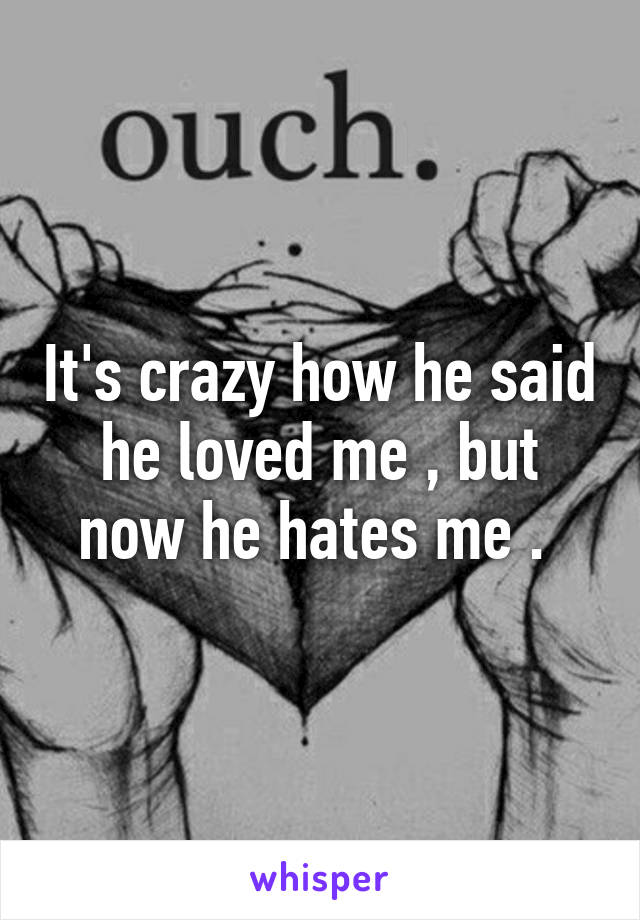 ouch.

It's crazy how he said he loved me , but now he hates me .

whisper